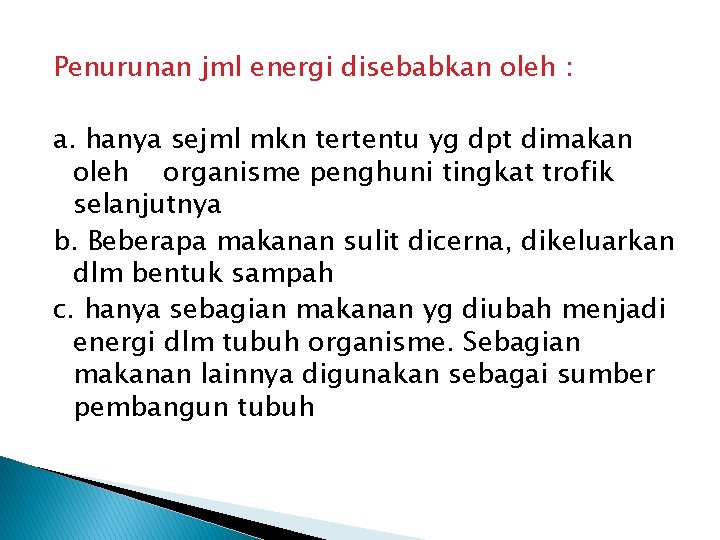 Penurunan jml energi disebabkan oleh :

a. hanya sejml mkn tertentu yg dpt dimakan oleh organisme penghuni tingkat trofik selanjutnya
b. Beberapa makanan sulit dicerna, dikeluarkan dlm bentuk sampah
c. hanya sebagian makanan yg diubah menjadi energi dlm tubuh organisme. Sebagian makanan lainnya digunakan sebagai sumber pembangun tubuh